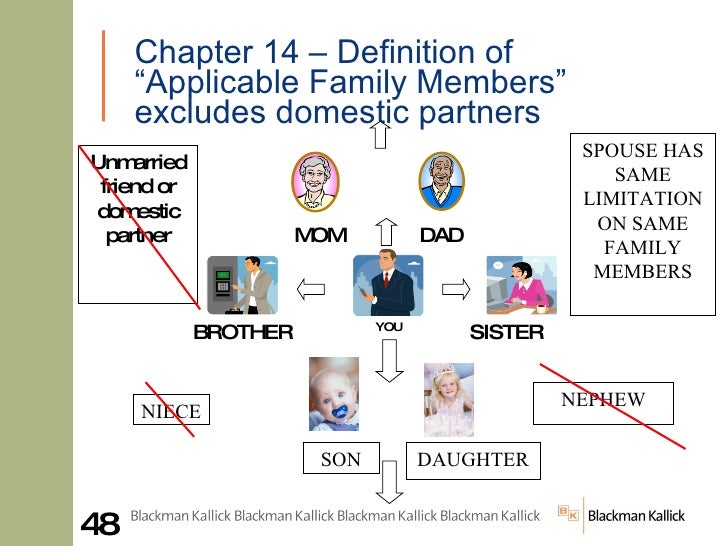 Chapter 14 – Definition of “Applicable Family Members” excludes domestic partners

Unmarried friend or domestic partner

MOM

DAD

SPOUSE HAS SAME LIMITATION ON SAME FAMILY MEMBERS

BROTHER

YOU

SISTER

NIECE

NEPHEW

SON

DAUGHTER

48

Blackman Kallick Blackman Kallick Blackman Kallick Blackman Kallick

BK Blackman Kallick